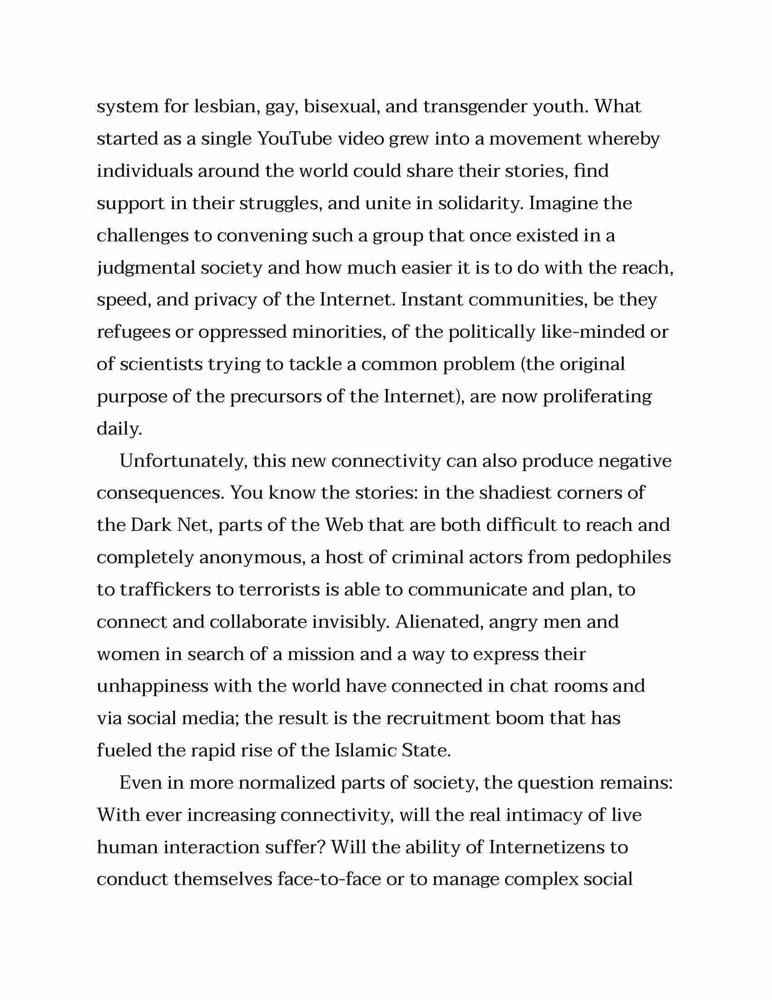 system for lesbian, gay, bisexual, and transgender youth. What started as a single YouTube video grew into a movement whereby individuals around the world could share their stories, find support in their struggles, and unite in solidarity. Imagine the challenges to convening such a group that once existed in a judgmental society and how much easier it is to do with the reach, speed, and privacy of the Internet. Instant communities, be they refugees or oppressed minorities, of the politically like-minded or of scientists trying to tackle a common problem (the original purpose of the precursors of the Internet), are now proliferating daily.

Unfortunately, this new connectivity can also produce negative consequences. You know the stories: in the shadiest corners of the Dark Net, parts of the Web that are both difficult to reach and completely anonymous, a host of criminal actors from pedophiles to traffickers to terrorists is able to communicate and plan, to connect and collaborate invisibly. Alienated, angry men and women in search of a mission and a way to express their unhappiness with the world have connected in chat rooms and via social media; the result is the recruitment boom that has fueled the rapid rise of the Islamic State.

Even in more normalized parts of society, the question remains: With ever increasing connectivity, will the real intimacy of live human interaction suffer? Will the ability of Internetizens to conduct themselves face-to-face or to manage complex social